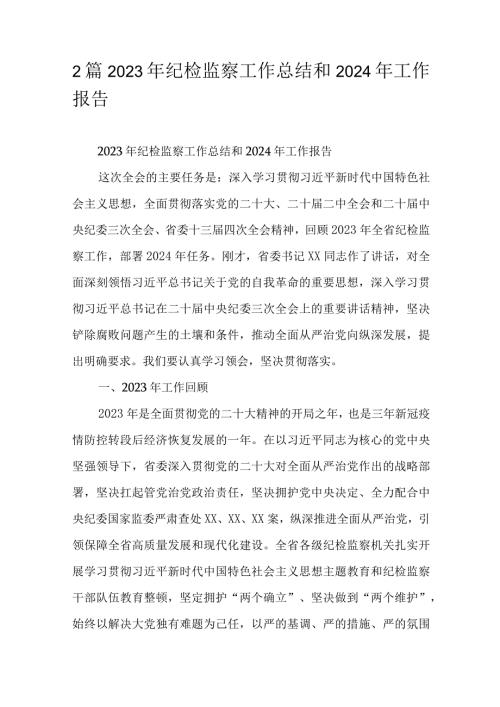 2篇2023年纪检监察工作总结和2024年工作报告

2023年纪检监察工作总结和2024年工作报告

这次全会的主要任务是：深入学习贯彻习近平新时代中国特色社会主义思想，全面贯彻落实党的二十大、二十届二中全会和二十届中央纪委三次全会、省委十三届四次全会精神，回顾2023年全省纪检监察工作，部署2024年任务。刚才，省委书记XX同志作了讲话，对全面深刻领悟习近平总书记关于党的自我革命的重要思想，深入学习贯彻习近平总书记在二十届中央纪委三次全会上的重要讲话精神，坚决铲除腐败问题产生的土壤和条件，推动全面从严治党向纵深发展，提出明确要求。我们要认真学习领会，坚决贯彻落实。

一、2023年工作回顾

2023年是全面贯彻党的二十大精神的开局之年，也是三年新冠疫情防控转段后经济恢复发展的一年。在以习近平同志为核心的党中央坚强领导下，省委深入贯彻党的二十大对全面从严治党作出的战略部署，坚决扛起管党治党政治责任，坚决拥护党中央决定、全力配合中央纪委国家监委严肃查处XX、XX、XX案，纵深推进全面从严治党，引领保障全省高质量发展和现代化建设。全省各级纪检监察机关扎实开展学习贯彻习近平新时代中国特色社会主义思想主题教育和纪检监察干部队伍教育整顿，坚定拥护“两个确立”、坚决做到“两个维护”，始终以解决大党独有难题为己任，以严的基调、严的措施、严的氛围